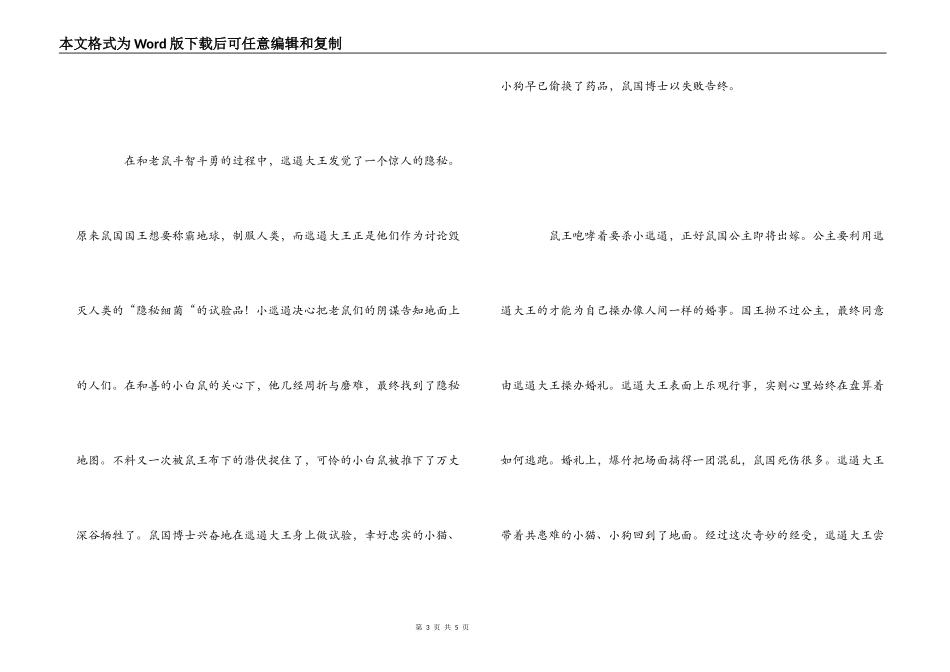 本文格式为Word版下载后可任意编辑和复制

在和老鼠斗智斗勇的过程中，邋遢大王发觉了一个惊人的隐秘。

原来鼠国国王想要称霸地球，制服人类，而邋遢大王正是他们作为讨论毁灭人类的“隐秘细菌“的试验品！小邋遢决心把老鼠们的阴谋告知地面上的人们。在和善的小白鼠的关心下，他几经周折与磨难，最终找到了隐秘地图。不料又一次被鼠王布下的潜伏捉住了，可怜的小白鼠被推下了万丈深谷牺牲了。鼠国博士兴奋地在邋遢大王身上做试验，幸好忠实的小猫、小狗早已偷换了药品，鼠国博士以失败告终。

鼠王咆哮着要杀小邋遢，正好鼠国公主即将出嫁。公主要利用邋遢大王的才能为自己操办像人间一样的婚事。国王拗不过公主，最终同意由邋遢大王操办婚礼。邋遢大王表面上乐观行事，实则心里始终在盘算着如何逃跑。婚礼上，爆竹把场面搞得一团混乱，鼠国死伤很多。邋遢大王带着共患难的小猫、小狗回到了地面。经过这次奇妙的经受，邋遢大王尝

第 3 页 共 5 页